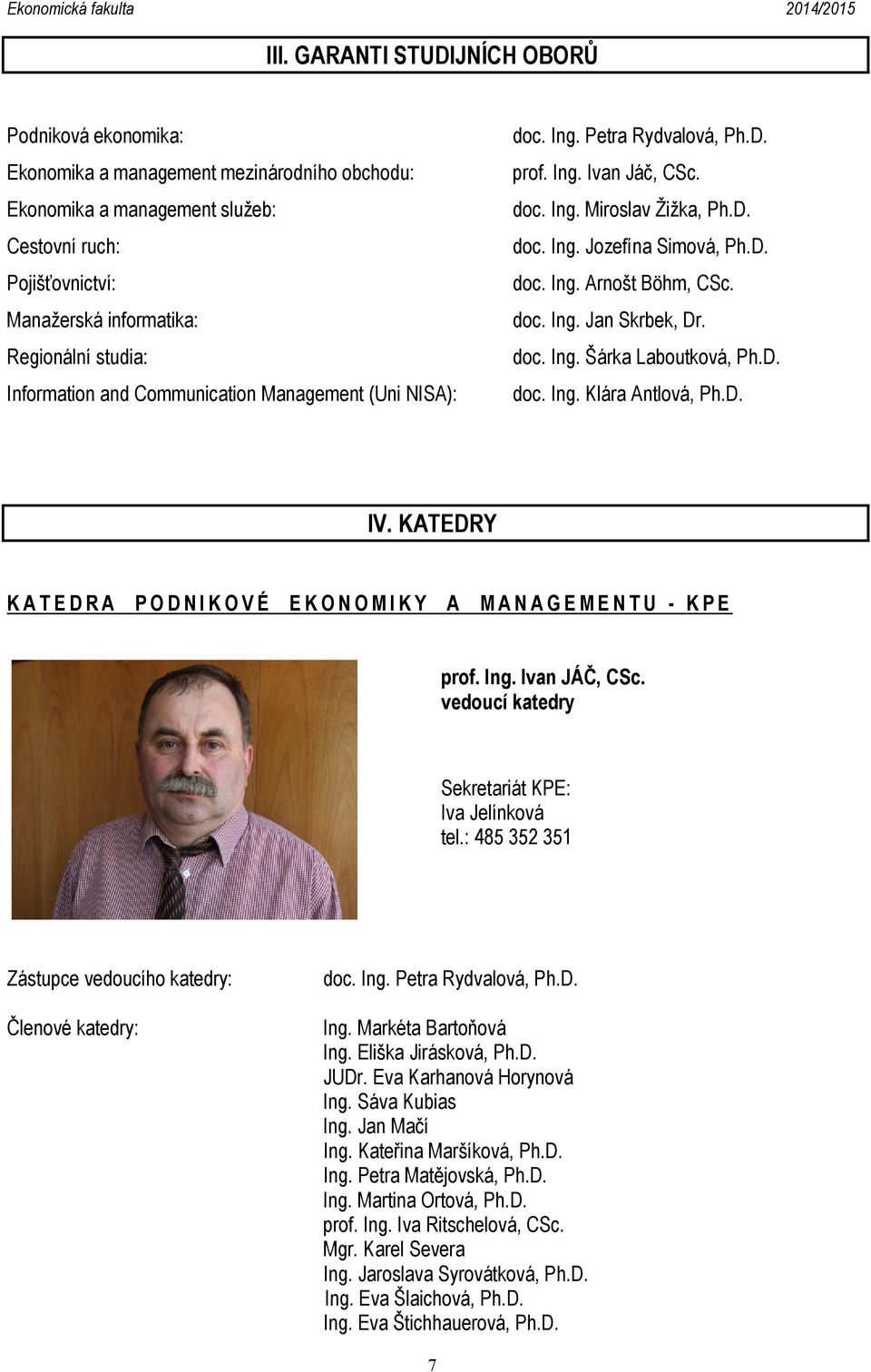 Ekonomická fakulta 2014/2015

III. GARANTI STUDIJNÍCH OBORŮ

| | |
|---|---|
| Podniková ekonomika: | doc. Ing. Petra Rydvalová, Ph.D. |
| Ekonomika a management mezinárodního obchodu: | prof. Ing. Ivan Jáč, CSc. |
| Ekonomika a management služeb: | doc. Ing. Miroslav Žižka, Ph.D. |
| Cestovní ruch: | doc. Ing. Jozefína Simová, Ph.D. |
| Pojišťovnictví: | doc. Ing. Arnošt Böhm, CSc. |
| Manažerská informatika: | doc. Ing. Jan Skrbek, Dr. |
| Regionální studia: | doc. Ing. Šárka Laboutková, Ph.D. |
| Information and Communication Management (Uni NISA): | doc. Ing. Klára Antlová, Ph.D. |

IV. KATEDRY

KATEDRA PODNIKOVÉ EKONOMIKY A MANAGEMENTU - KPE

prof. Ing. Ivan JÁČ, CSc.
vedoucí katedry

Sekretariát KPE:
Iva Jelínková
tel.: 485 352 351

Zástupce vedoucího katedry: doc. Ing. Petra Rydvalová, Ph.D.

Členové katedry: Ing. Markéta Bartoňová
Ing. Eliška Jirásková, Ph.D.
JUDr. Eva Karhanová Horynová
Ing. Sáva Kubias
Ing. Jan Mačí
Ing. Kateřina Maršíková, Ph.D.
Ing. Petra Matějovská, Ph.D.
Ing. Martina Ortová, Ph.D.
prof. Ing. Iva Ritschelová, CSc.
Mgr. Karel Severa
Ing. Jaroslava Syrovátková, Ph.D.
Ing. Eva Šlaichová, Ph.D.
Ing. Eva Štichhauerová, Ph.D.

7